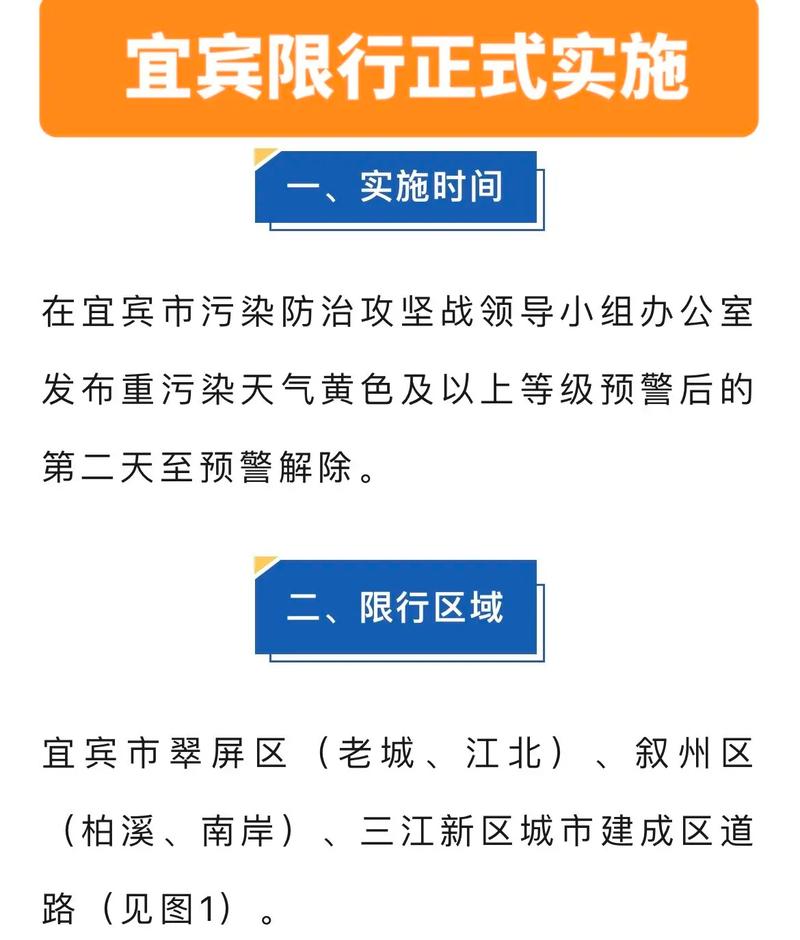 宜宾限行正式实施

一、实施时间

在宜宾市污染防治攻坚战领导小组办公室发布重污染天气黄色及以上等级预警后的第二天至预警解除。

二、限行区域

宜宾市翠屏区（老城、江北）、叙州区（柏溪、南岸）、三江新区城市建成区道路（见图1）。